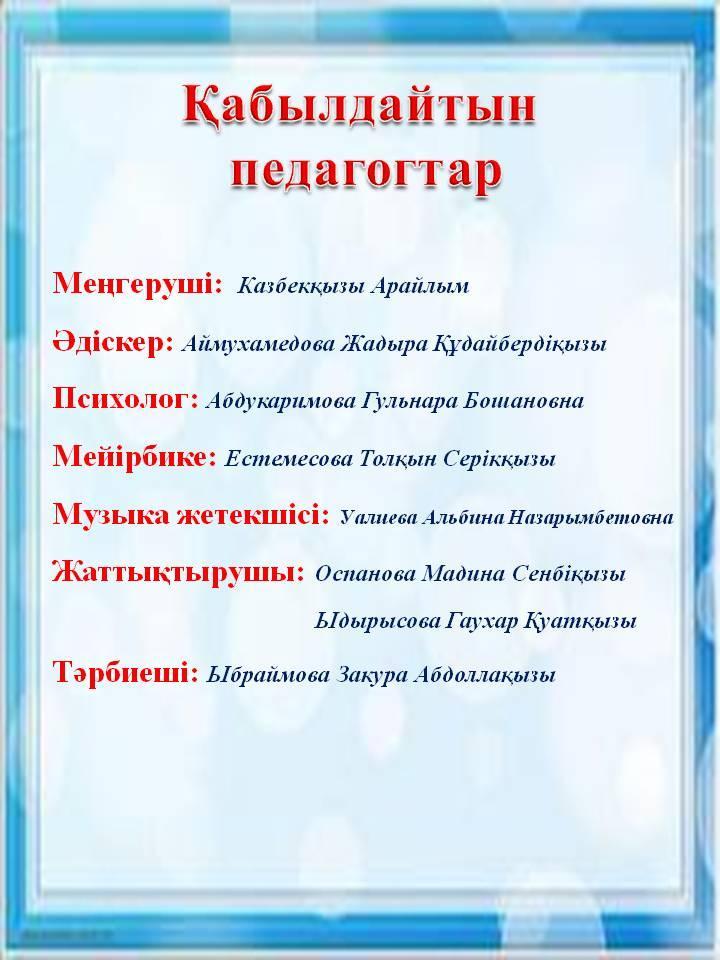 Қабылдайтын педагогтар

Меңгеруші: Казбекқызы Арайлым

Әдіскер: Аймухамедова Жадыра Құдайбердіқызы

Психолог: Абдукаримова Гульнара Бошановна

Мейірбике: Естемесова Толқын Серікқызы

Музыка жетекшісі: Уалиева Альбина Назарымбетовна

Жаттықтырушы: Оспанова Мадина Сенбіқызы
Ыдырысова Гаухар Қуатқызы

Тәрбиеші: Ыбраймова Зақура Абдоллақызы